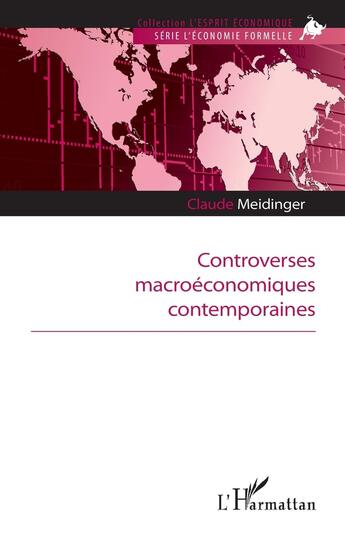 Collection L'ESPRIT ÉCONOMIQUE
SÉRIE L'ÉCONOMIE FORMELLE

Claude Meidinger

Controverses macroéconomiques contemporaines

L'Harmattan